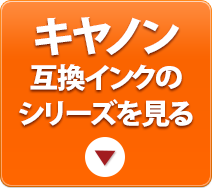 キヤノン
互換インクの
シリーズを見る